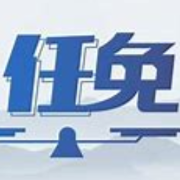 任免